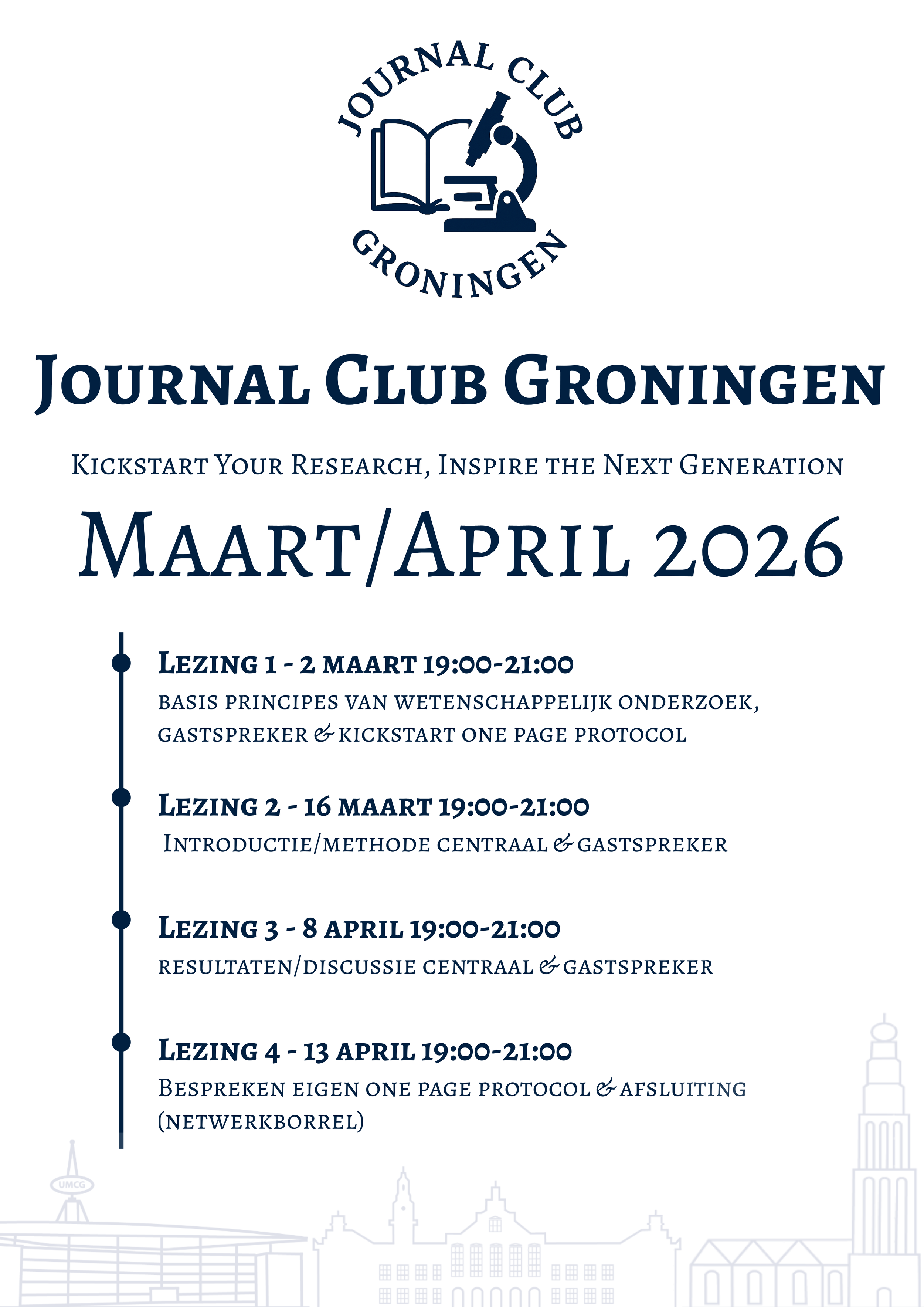 JOURNAL CLUB
GRONINGEN

Journal Club Groningen

Kickstart Your Research, Inspire the Next Generation

Maart/April 2026

Lezing 1 - 2 maart 19:00-21:00
basis principes van wetenschappelijk onderzoek, gastspreker & kickstart one page protocol

Lezing 2 - 16 maart 19:00-21:00
Introductie/methode centraal & gastspreker

Lezing 3 - 8 april 19:00-21:00
resultaten/discussie centraal & gastspreker

Lezing 4 - 13 april 19:00-21:00
Bespreken eigen one page protocol & afsluiting (netwerkborrel)

UMCG